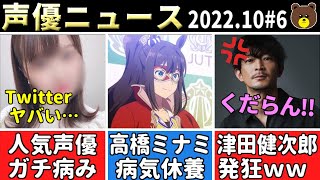 声優ニュース 2022.10#6

Twitter ヤバい…

JUT

くだらん!!

人気声優 ガチ病み

高橋ミナミ 病気休養

津田健次郎 発狂ww